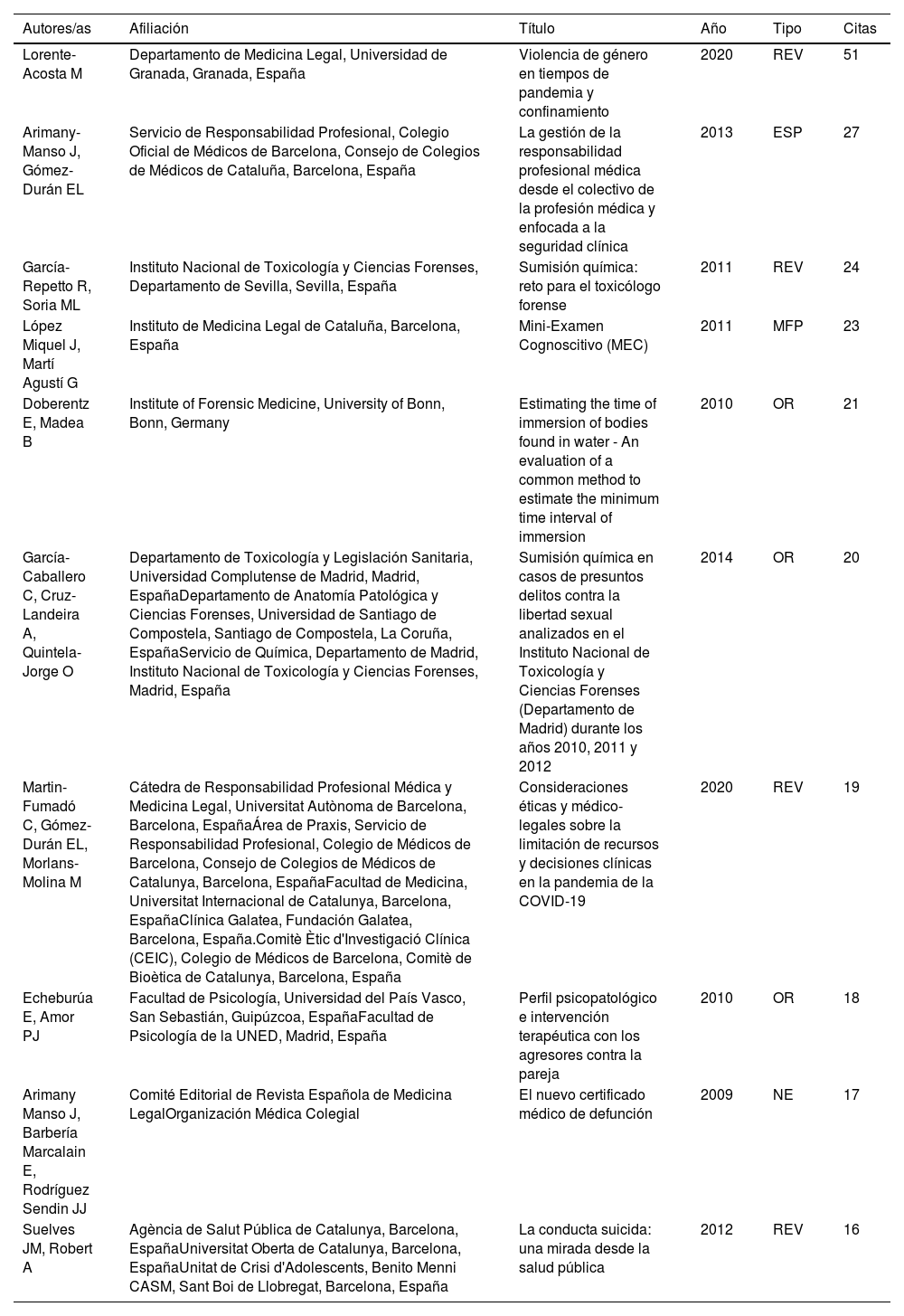 | Autores/as | Afiliación | Título | Año | Tipo | Citas |
|---|---|---|---|---|---|
| Lorente-Acosta M | Departamento de Medicina Legal, Universidad de Granada, Granada, España | Violencia de género en tiempos de pandemia y confinamiento | 2020 | REV | 51 |
| Arimany-Manso J, Gómez-Durán EL | Servicio de Responsabilidad Profesional, Colegio Oficial de Médicos de Barcelona, Consejo de Colegios de Médicos de Cataluña, Barcelona, España | La gestión de la responsabilidad profesional médica desde el colectivo de la profesión médica y enfocada a la seguridad clínica | 2013 | ESP | 27 |
| García-Repetto R, Soria ML | Instituto Nacional de Toxicología y Ciencias Forenses, Departamento de Sevilla, Sevilla, España | Sumisión química: reto para el toxicólogo forense | 2011 | REV | 24 |
| López Miquel J, Martí Agustí G | Instituto de Medicina Legal de Cataluña, Barcelona, España | Mini-Examen Cognoscitivo (MEC) | 2011 | MFP | 23 |
| Doberentz E, Madea B | Institute of Forensic Medicine, University of Bonn, Bonn, Germany | Estimating the time of immersion of bodies found in water - An evaluation of a common method to estimate the minimum time interval of immersion | 2010 | OR | 21 |
| García-Caballero C, Cruz-Landeira A, Quintela-Jorge O | Departamento de Toxicología y Legislación Sanitaria, Universidad Complutense de Madrid, Madrid, EspañaDepartamento de Anatomía Patológica y Ciencias Forenses, Universidad de Santiago de Compostela, Santiago de Compostela, La Coruña, EspañaServicio de Química, Departamento de Madrid, Instituto Nacional de Toxicología y Ciencias Forenses, Madrid, España | Sumisión química en casos de presuntos delitos contra la libertad sexual analizados en el Instituto Nacional de Toxicología y Ciencias Forenses (Departamento de Madrid) durante los años 2010, 2011 y 2012 | 2014 | OR | 20 |
| Martin-Fumadó C, Gómez-Durán EL, Morlans-Molina M | Cátedra de Responsabilidad Profesional Médica y Medicina Legal, Universitat Autònoma de Barcelona, Barcelona, EspañaÁrea de Praxis, Servicio de Responsabilidad Profesional, Colegio de Médicos de Barcelona, Consejo de Colegios de Médicos de Catalunya, Barcelona, EspañaFacultad de Medicina, Universitat Internacional de Catalunya, Barcelona, EspañaClínica Galatea, Fundación Galatea, Barcelona, España.Comitè Ètic d'Investigació Clínica (CEIC), Colegio de Médicos de Barcelona, Comitè de Bioètica de Catalunya, Barcelona, España | Consideraciones éticas y médico-legales sobre la limitación de recursos y decisiones clínicas en la pandemia de la COVID-19 | 2020 | REV | 19 |
| Echeburúa E, Amor PJ | Facultad de Psicología, Universidad del País Vasco, San Sebastián, Guipúzcoa, EspañaFacultad de Psicología de la UNED, Madrid, España | Perfil psicopatológico e intervención terapéutica con los agresores contra la pareja | 2010 | OR | 18 |
| Arimany Manso J, Barbería Marcalain E, Rodríguez Sendin JJ | Comité Editorial de Revista Española de Medicina LegalOrganización Médica Colegial | El nuevo certificado médico de defunción | 2009 | NE | 17 |
| Suelves JM, Robert A | Agència de Salut Pública de Catalunya, Barcelona, EspañaUniversitat Oberta de Catalunya, Barcelona, EspañaUnitat de Crisi d'Adolescents, Benito Menni CASM, Sant Boi de Llobregat, Barcelona, España | La conducta suicida: una mirada desde la salud pública | 2012 | REV | 16 |